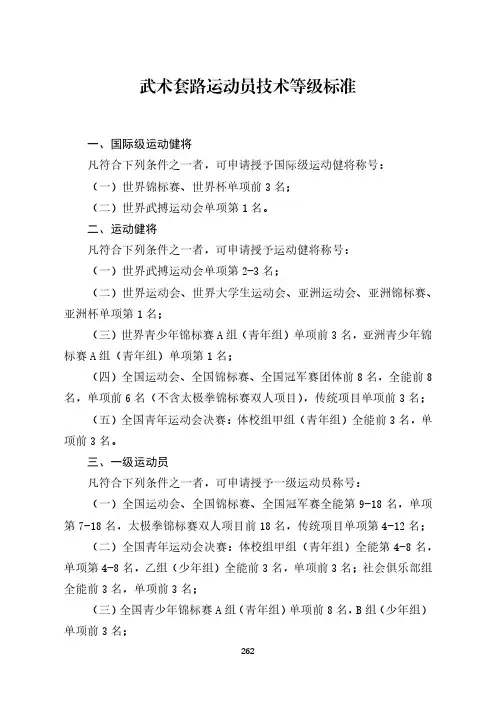 武术套路运动员技术等级标准

一、国际级运动健将

凡符合下列条件之一者，可申请授予国际级运动健将称号：

（一）世界锦标赛、世界杯单项前 3 名；

（二）世界武搏运动会单项第 1 名。

二、运动健将

凡符合下列条件之一者，可申请授予运动健将称号：

（一）世界武搏运动会单项第 2-3 名；

（二）世界运动会、世界大学生运动会、亚洲运动会、亚洲锦标赛、亚洲杯单项第 1 名；

（三）世界青少年锦标赛 A 组（青年组）单项前 3 名，亚洲青少年锦标赛 A 组（青年组）单项第 1 名；

（四）全国运动会、全国锦标赛、全国冠军赛团体前 8 名，全能前 8 名，单项前 6 名（不含太极拳锦标赛双人项目），传统项目单项前 3 名；

（五）全国青年运动会决赛：体校组甲组（青年组）全能前 3 名，单项前 3 名。

三、一级运动员

凡符合下列条件之一者，可申请授予一级运动员称号：

（一）全国运动会、全国锦标赛、全国冠军赛全能第 9-18 名，单项第 7-18 名，太极拳锦标赛双人项目前 18 名，传统项目单项第 4-12 名；

（二）全国青年运动会决赛：体校组甲组（青年组）全能第 4-8 名，单项第 4-8 名，乙组（少年组）全能前 3 名，单项前 3 名；社会俱乐部组全能前 3 名，单项前 3 名；

（三）全国青少年锦标赛 A 组（青年组）单项前 8 名，B 组（少年组）单项前 3 名；

262